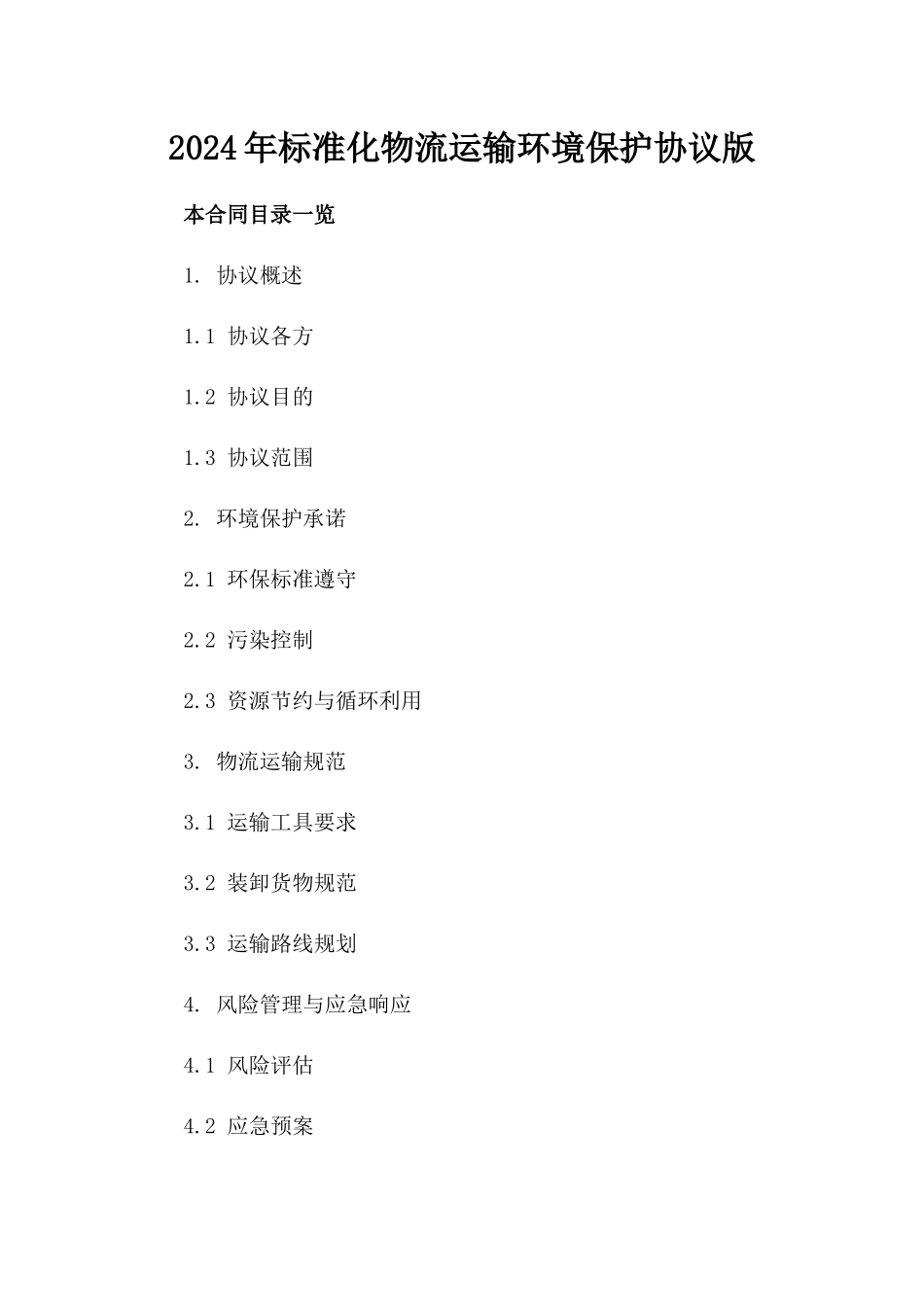 2024年标准化物流运输环境保护协议版

本合同目录一览

1. 协议概述

1.1 协议各方

1.2 协议目的

1.3 协议范围

2. 环境保护承诺

2.1 环保标准遵守

2.2 污染控制

2.3 资源节约与循环利用

3. 物流运输规范

3.1 运输工具要求

3.2 装卸货物规范

3.3 运输路线规划

4. 风险管理与应急响应

4.1 风险评估

4.2 应急预案